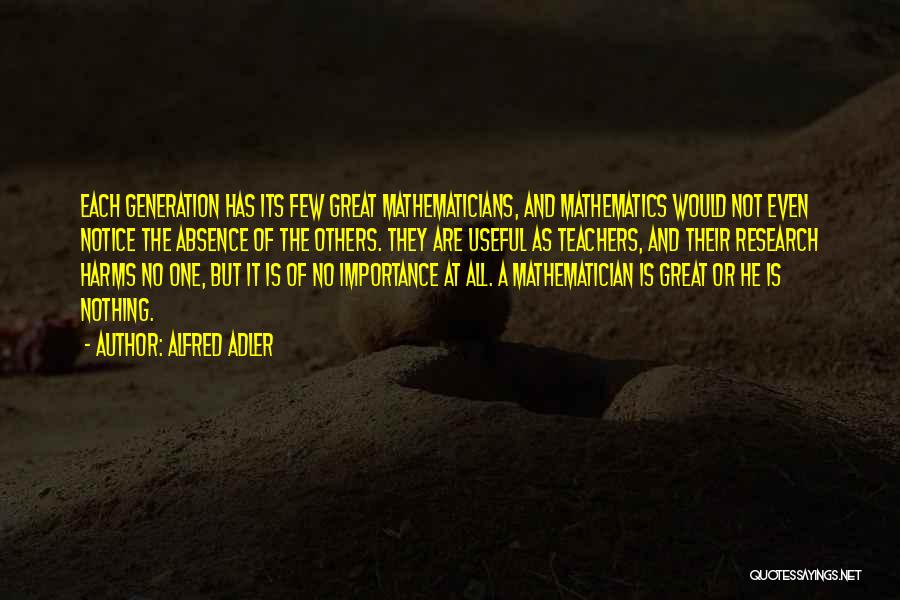 EACH GENERATION HAS ITS FEW GREAT MATHEMATICIANS, AND MATHEMATICS WOULD NOT EVEN NOTICE THE ABSENCE OF THE OTHERS. THEY ARE USEFUL AS TEACHERS, AND THEIR RESEARCH HARMS NO ONE, BUT IT IS OF NO IMPORTANCE AT ALL. A MATHEMATICIAN IS GREAT OR HE IS NOTHING.

- AUTHOR: ALFRED ADLER

QUOTESSAYINGS.NET